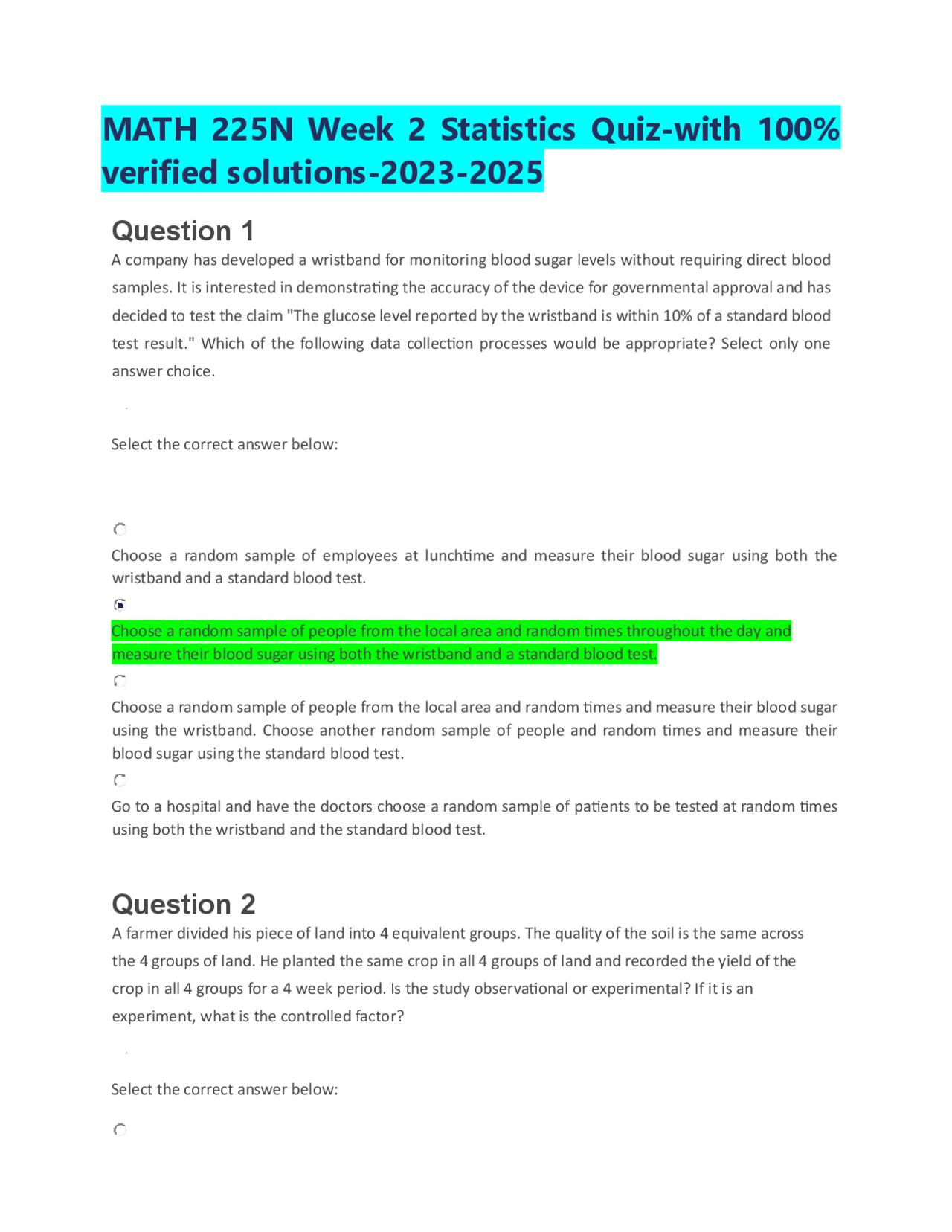 MATH 225N Week 2 Statistics Quiz-with 100% verified solutions-2023-2025

Question 1

A company has developed a wristband for monitoring blood sugar levels without requiring direct blood samples. It is interested in demonstrating the accuracy of the device for governmental approval and has decided to test the claim "The glucose level reported by the wristband is within 10% of a standard blood test result." Which of the following data collection processes would be appropriate? Select only one answer choice.

Select the correct answer below:

Choose a random sample of employees at lunchtime and measure their blood sugar using both the wristband and a standard blood test.

Choose a random sample of people from the local area and random times throughout the day and measure their blood sugar using both the wristband and a standard blood test.

Choose a random sample of people from the local area and random times and measure their blood sugar using the wristband. Choose another random sample of people and random times and measure their blood sugar using the standard blood test.

Go to a hospital and have the doctors choose a random sample of patients to be tested at random times using both the wristband and the standard blood test.

Question 2

A farmer divided his piece of land into 4 equivalent groups. The quality of the soil is the same across the 4 groups of land. He planted the same crop in all 4 groups of land and recorded the yield of the crop in all 4 groups for a 4 week period. Is the study observational or experimental? If it is an experiment, what is the controlled factor?

Select the correct answer below: